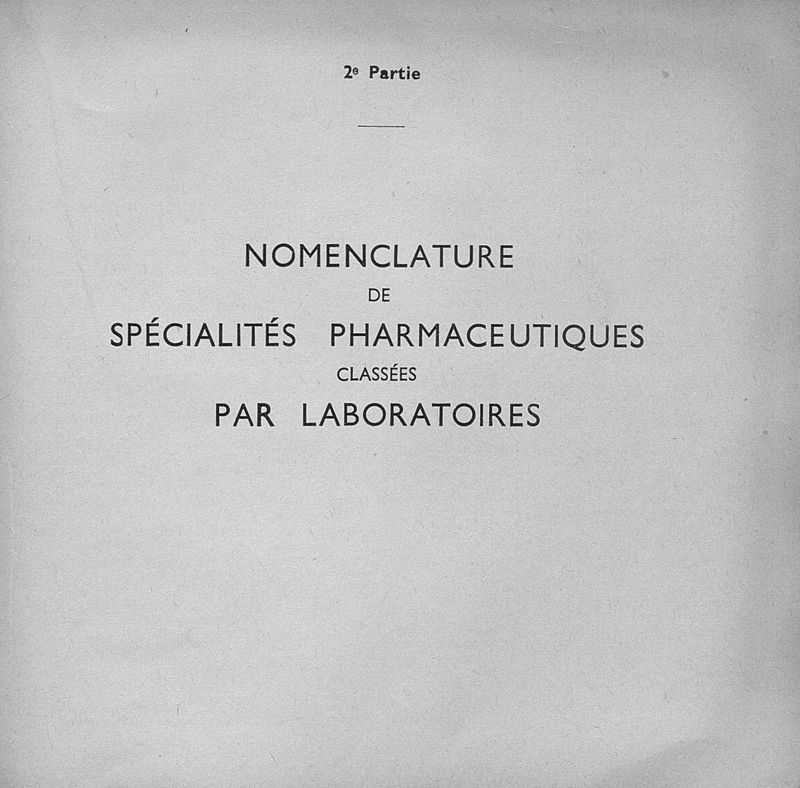 2e Partie

NOMENCLATURE
DE
SPÉCIALITÉS PHARMACEUTIQUES
CLASSÉES
PAR LABORATOIRES